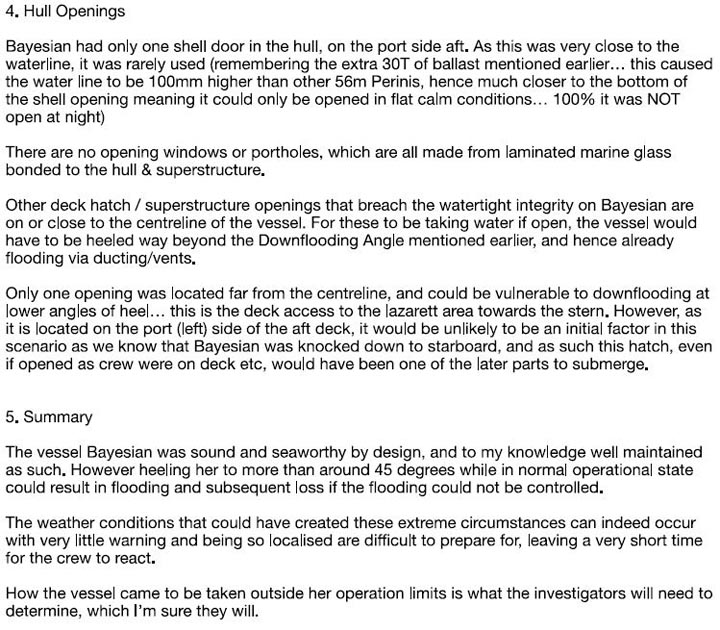 4. Hull Openings

Bayesian had only one shell door in the hull, on the port side aft. As this was very close to the waterline, it was rarely used (remembering the extra 30T of ballast mentioned earlier... this caused the water line to be 100mm higher than other 56m Perinis, hence much closer to the bottom of the shell opening meaning it could only be opened in flat calm conditions... 100% it was NOT open at night)

There are no opening windows or portholes, which are all made from laminated marine glass bonded to the hull & superstructure.

Other deck hatch / superstructure openings that breach the watertight integrity on Bayesian are on or close to the centreline of the vessel. For these to be taking water if open, the vessel would have to be heeled way beyond the Downflooding Angle mentioned earlier, and hence already flooding via ducting/vents.

Only one opening was located far from the centreline, and could be vulnerable to downflooding at lower angles of heel... this is the deck access to the lazarett area towards the stern. However, as it is located on the port (left) side of the aft deck, it would be unlikely to be an initial factor in this scenario as we know that Bayesian was knocked down to starboard, and as such this hatch, even if opened as crew were on deck etc, would have been one of the later parts to submerge.

5. Summary

The vessel Bayesian was sound and seaworthy by design, and to my knowledge well maintained as such. However heeling her to more than around 45 degrees while in normal operational state could result in flooding and subsequent loss if the flooding could not be controlled.

The weather conditions that could have created these extreme circumstances can indeed occur with very little warning and being so localised are difficult to prepare for, leaving a very short time for the crew to react.

How the vessel came to be taken outside her operation limits is what the investigators will need to determine, which I'm sure they will.